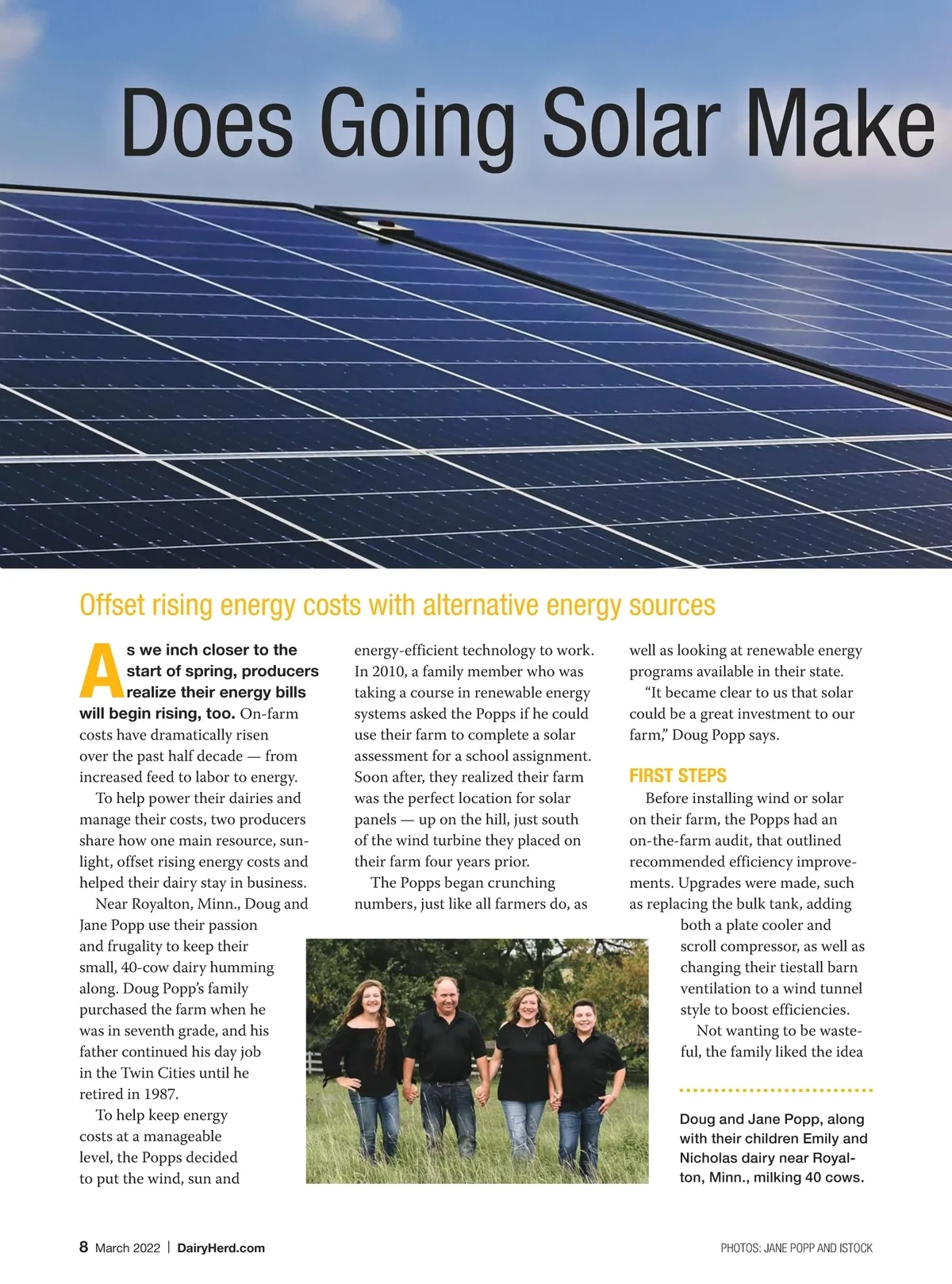 Does Going Solar Make

Offset rising energy costs with alternative energy sources

As we inch closer to the start of spring, producers realize their energy bills will begin rising, too. On-farm costs have dramatically risen over the past half decade — from increased feed to labor to energy.

To help power their dairies and manage their costs, two producers share how one main resource, sunlight, offset rising energy costs and helped their dairy stay in business.

Near Royalton, Minn., Doug and Jane Popp use their passion and frugality to keep their small, 40-cow dairy humming along. Doug Popp's family purchased the farm when he was in seventh grade, and his father continued his day job in the Twin Cities until he retired in 1987.

To help keep energy costs at a manageable level, the Popps decided to put the wind, sun and energy-efficient technology to work. In 2010, a family member who was taking a course in renewable energy systems asked the Popps if he could use their farm to complete a solar assessment for a school assignment. Soon after, they realized their farm was the perfect location for solar panels — up on the hill, just south of the wind turbine they placed on their farm four years prior.

The Popps began crunching numbers, just like all farmers do, as well as looking at renewable energy programs available in their state.

"It became clear to us that solar could be a great investment to our farm," Doug Popp says.

FIRST STEPS

Before installing wind or solar on their farm, the Popps had an on-the-farm audit, that outlined recommended efficiency improvements. Upgrades were made, such as replacing the bulk tank, adding both a plate cooler and scroll compressor, as well as changing their tiestall barn ventilation to a wind tunnel style to boost efficiencies.

Not wanting to be wasteful, the family liked the idea

Doug and Jane Popp, along with their children Emily and Nicholas dairy near Royalton, Minn., milking 40 cows.

8 March 2022 | DairyHerd.com

PHOTOS: JANE POPP AND ISTOCK